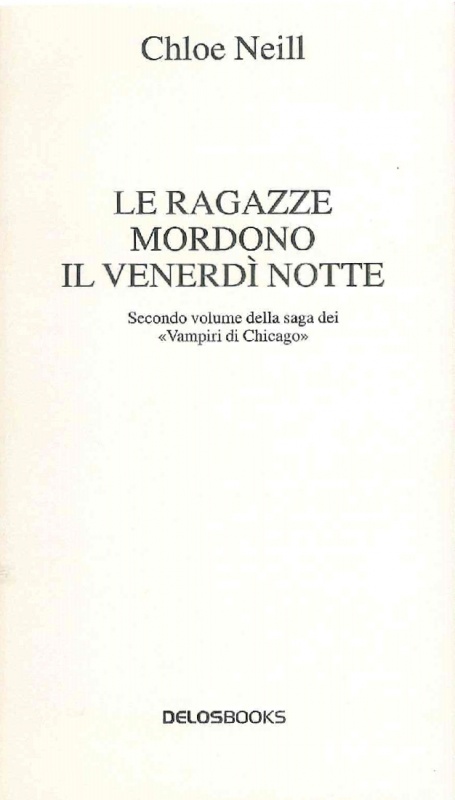 Chloe Neill

LE RAGAZZE
MORDONO
IL VENERDÌ NOTTE

Secondo volume della saga dei
«Vampiri di Chicago»

DELOSBOOKS